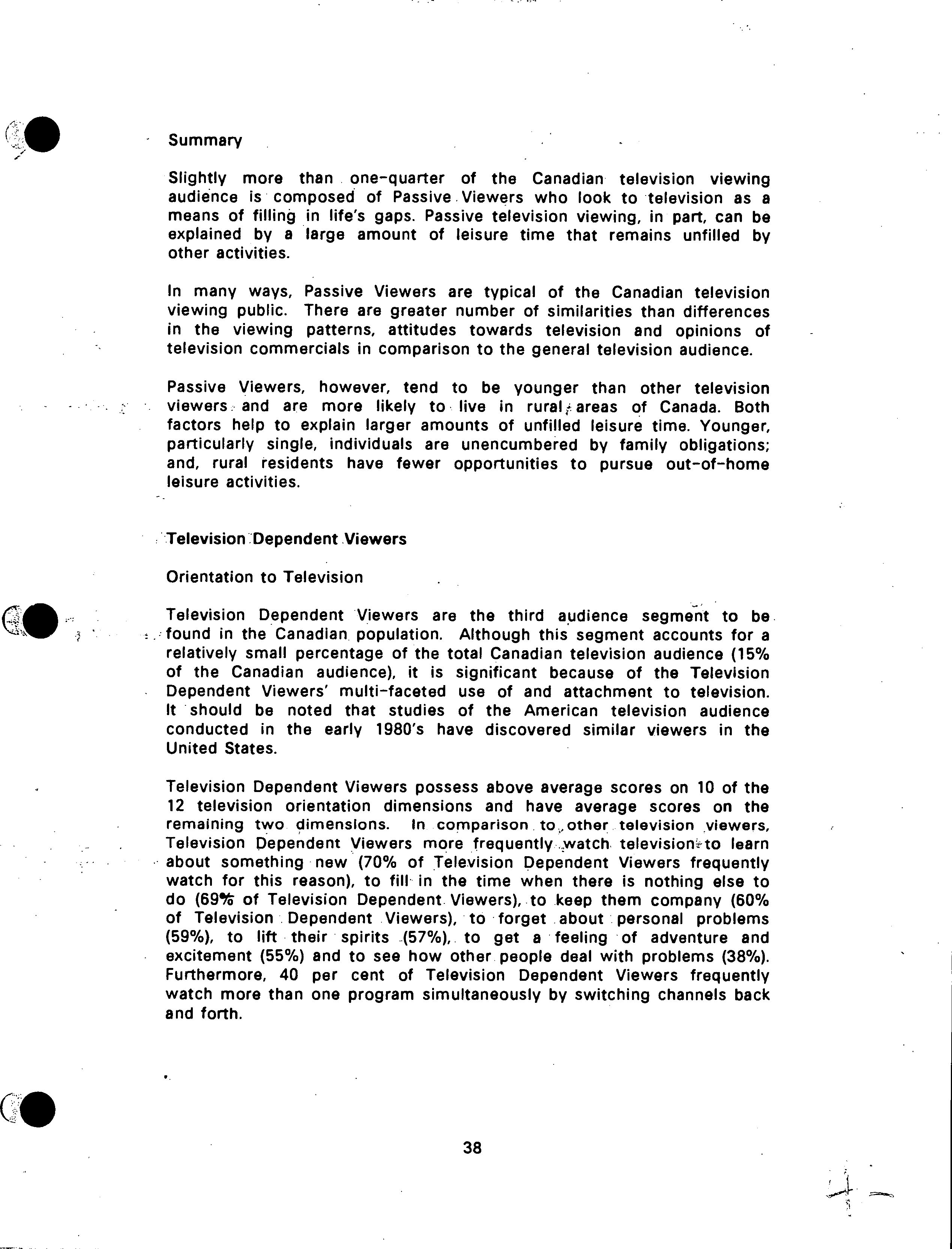 Summary

Slightly more than one-quarter of the Canadian television viewing audience is composed of Passive Viewers who look to television as a means of filling in life's gaps. Passive television viewing, in part, can be explained by a large amount of leisure time that remains unfilled by other activities.

In many ways, Passive Viewers are typical of the Canadian television viewing public. There are greater number of similarities than differences in the viewing patterns, attitudes towards television and opinions of television commercials in comparison to the general television audience.

Passive Viewers, however, tend to be younger than other television viewers and are more likely to live in rural areas of Canada. Both factors help to explain larger amounts of unfilled leisure time. Younger, particularly single, individuals are unencumbered by family obligations; and, rural residents have fewer opportunities to pursue out-of-home leisure activities.

Television Dependent Viewers

Orientation to Television

Television Dependent Viewers are the third audience segment to be found in the Canadian population. Although this segment accounts for a relatively small percentage of the total Canadian television audience (15% of the Canadian audience), it is significant because of the Television Dependent Viewers' multi-faceted use of and attachment to television. It should be noted that studies of the American television audience conducted in the early 1980's have discovered similar viewers in the United States.

Television Dependent Viewers possess above average scores on 10 of the 12 television orientation dimensions and have average scores on the remaining two dimensions. In comparison to other television viewers, Television Dependent Viewers more frequently watch television to learn about something new (70% of Television Dependent Viewers frequently watch for this reason), to fill in the time when there is nothing else to do (69% of Television Dependent Viewers), to keep them company (60% of Television Dependent Viewers), to forget about personal problems (59%), to lift their spirits (57%), to get a feeling of adventure and excitement (55%) and to see how other people deal with problems (38%). Furthermore, 40 per cent of Television Dependent Viewers frequently watch more than one program simultaneously by switching channels back and forth.

38